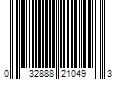 0 32888 21049 3